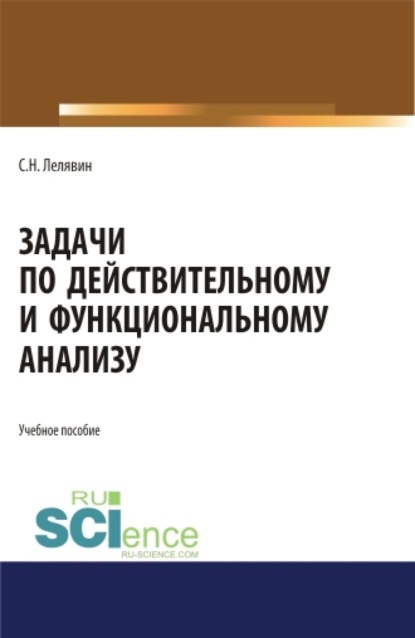 С.Н. Лелявин

ЗАДАЧИ ПО ДЕЙСТВИТЕЛЬНОМУ И ФУНКЦИОНАЛЬНОМУ АНАЛИЗУ

Учебное пособие

RU
SCIence
RU-SCIENCE.COM